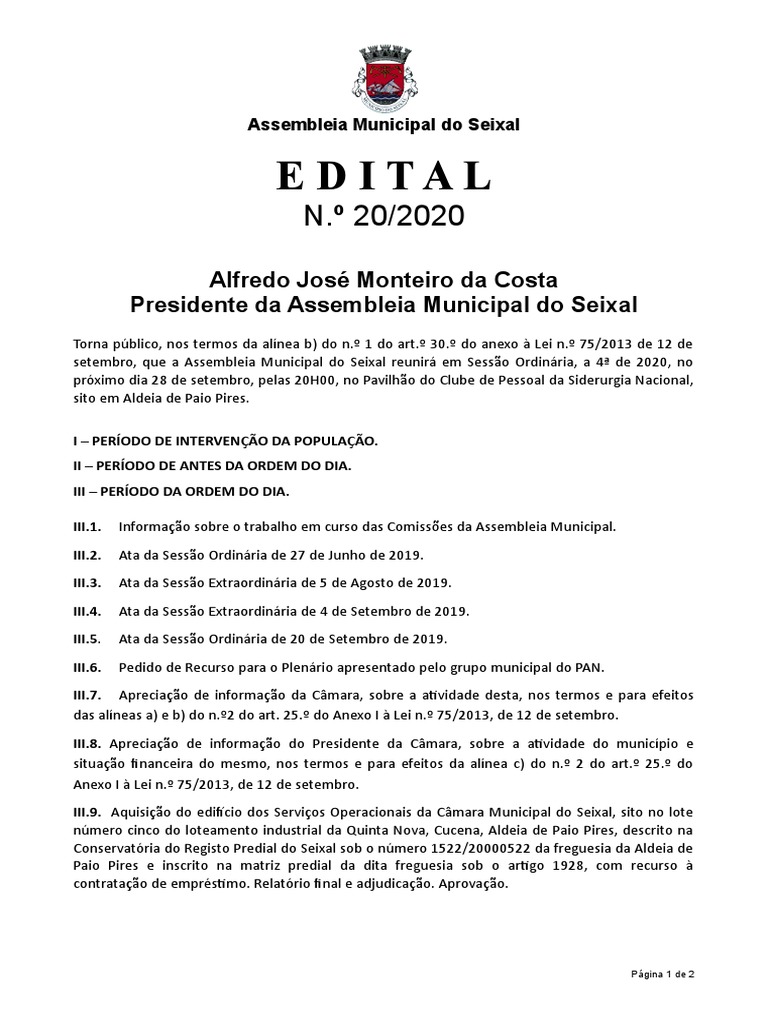 Assembleia Municipal do Seixal

EDITAL

N.º 20/2020

Alfredo José Monteiro da Costa
Presidente da Assembleia Municipal do Seixal

Torna público, nos termos da alinea b) do n.º 1 do art.º 30.º do anexo à Lei n.º 75/2013 de 12 de setembro, que a Assembleia Municipal do Seixal reunirá em Sessão Ordinária, a 4ª de 2020, no próximo dia 28 de setembro, pelas 20H00, no Pavilhão do Clube de Pessoal da Siderurgia Nacional, sito em Aldeia de Paio Pires.

I – PERÍODO DE INTERVENÇÃO DA POPULAÇÃO.

II – PERÍODO DE ANTES DA ORDEM DO DIA.

III – PERÍODO DA ORDEM DO DIA.

III.1. Informação sobre o trabalho em curso das Comissões da Assembleia Municipal.

III.2. Ata da Sessão Ordinária de 27 de Junho de 2019.

III.3. Ata da Sessão Extraordinária de 5 de Agosto de 2019.

III.4. Ata da Sessão Extraordinária de 4 de Setembro de 2019.

III.5. Ata da Sessão Ordinária de 20 de Setembro de 2019.

III.6. Pedido de Recurso para o Plenário apresentado pelo grupo municipal do PAN.

III.7. Apreciação de informação da Câmara, sobre a atividade desta, nos termos e para efeitos das alineas a) e b) do n.º2 do art. 25.º do Anexo I à Lei n.º 75/2013, de 12 de setembro.

III.8. Apreciação de informação do Presidente da Câmara, sobre a atividade do município e situação financeira do mesmo, nos termos e para efeitos da alinea c) do n.º 2 do art.º 25.º do Anexo I à Lei n.º 75/2013, de 12 de setembro.

III.9. Aquisição do edifício dos Serviços Operacionais da Câmara Municipal do Seixal, sito no lote número cinco do loteamento industrial da Quinta Nova, Cucena, Aldeia de Paio Pires, descrito na Conservatória do Registo Predial do Seixal sob o número 1522/20000522 da freguesia da Aldeia de Paio Pires e inscrito na matriz predial da dita freguesia sob o artigo 1928, com recurso à contratação de empréstimo. Relatório final e adjudicação. Aprovação.

Página 1 de 2